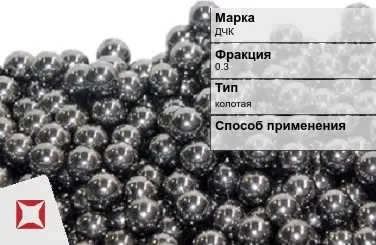 Марка
ДЧК

Фракция
0.3

Тип
колотая

Способ применения